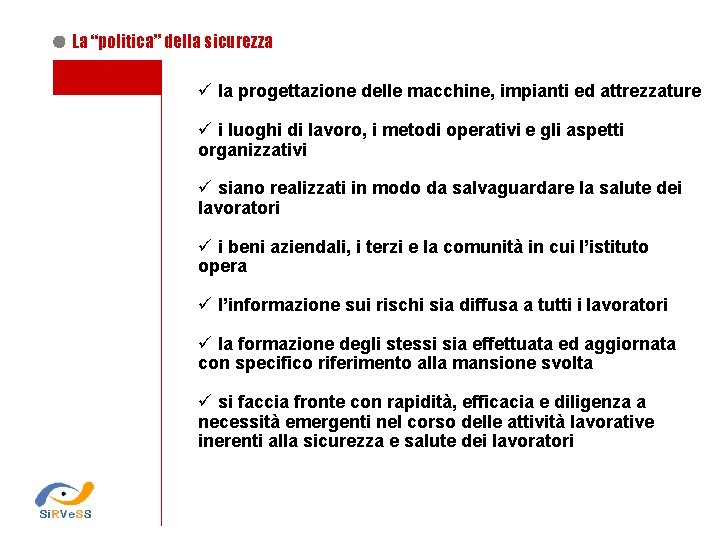 La “politica” della sicurezza

✓ la progettazione delle macchine, impianti ed attrezzature

✓ i luoghi di lavoro, i metodi operativi e gli aspetti organizzativi

✓ siano realizzati in modo da salvaguardare la salute dei lavoratori

✓ i beni aziendali, i terzi e la comunità in cui l’istituto opera

✓ l’informazione sui rischi sia diffusa a tutti i lavoratori

✓ la formazione degli stessi sia effettuata ed aggiornata con specifico riferimento alla mansione svolta

✓ si faccia fronte con rapidità, efficacia e diligenza a necessità emergenti nel corso delle attività lavorative inerenti alla sicurezza e salute dei lavoratori

SiRVeSS